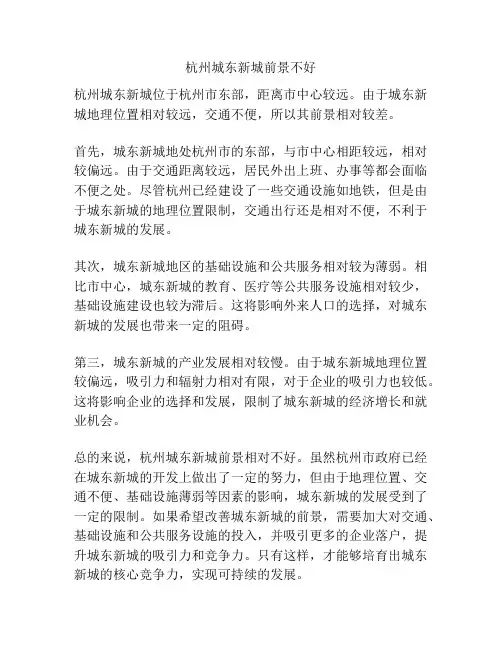 杭州城东新城前景不好

杭州城东新城位于杭州市东部，距离市中心较远。由于城东新城地理位置相对较远，交通不便，所以其前景相对较差。

首先，城东新城地处杭州市的东部，与市中心相距较远，相对较偏远。由于交通距离较远，居民外出上班、办事等都会面临不便之处。尽管杭州已经建设了一些交通设施如地铁，但是由于城东新城的地理位置限制，交通出行还是相对不便，不利于城东新城的发展。

其次，城东新城地区的基础设施和公共服务相对较为薄弱。相比市中心，城东新城的教育、医疗等公共服务设施相对较少，基础设施建设也较为滞后。这将影响外来人口的选择，对城东新城的发展也带来一定的阻碍。

第三，城东新城的产业发展相对较慢。由于城东新城地理位置较偏远，吸引力和辐射力相对有限，对于企业的吸引力也较低。这将影响企业的选择和发展，限制了城东新城的经济增长和就业机会。

总的来说，杭州城东新城前景相对不好。虽然杭州市政府已经在城东新城的开发上做出了一定的努力，但由于地理位置、交通不便、基础设施薄弱等因素的影响，城东新城的发展受到了一定的限制。如果希望改善城东新城的前景，需要加大对交通、基础设施和公共服务设施的投入，并吸引更多的企业落户，提升城东新城的吸引力和竞争力。只有这样，才能够培育出城东新城的核心竞争力，实现可持续的发展。